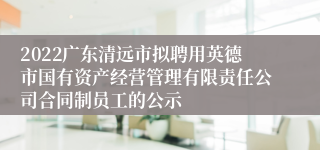 2022广东清远市拟聘用英德市国有资产经营管理有限责任公司合同制员工的公示